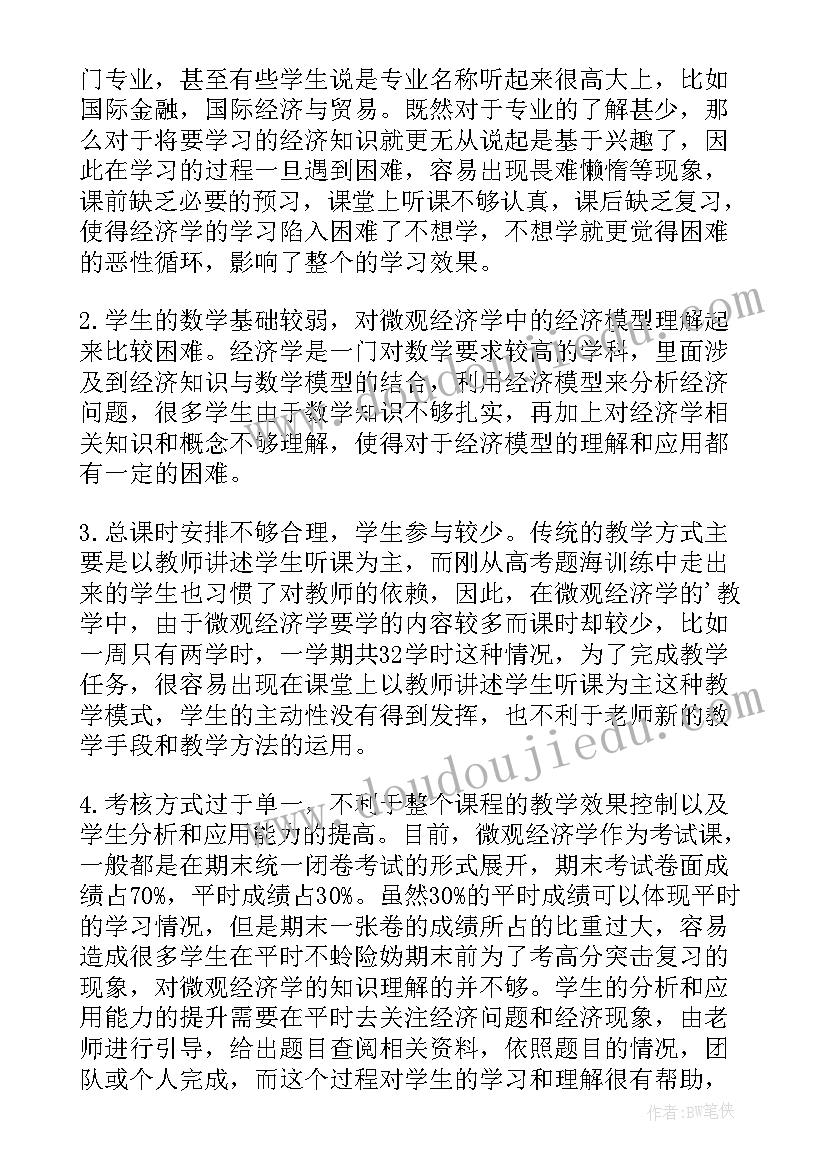 门专业，甚至有些学生说是专业名称听起来很高大上，比如国际金融，国际经济与贸易。既然对于专业的了解甚少，那么对于将要学习的经济知识就更无从说起是基于兴趣了，因此在学习的过程一旦遇到困难，容易出现畏难懒惰等现象，课前缺乏必要的预习，课堂上听课不够认真，课后缺乏复习，使得经济学的学习陷入困难了不想学，不想学就更觉得困难的恶性循环，影响了整个的学习效果。

2.学生的数学基础较弱，对微观经济学中的经济模型理解起来比较困难。经济学是一门对数学要求较高的学科，里面涉及到经济知识与数学模型的结合，利用经济模型来分析经济问题，很多学生由于数学知识不够扎实，再加上对经济学相关知识和概念不够理解，使得对于经济模型的理解和应用都有一定的困难。

3.总课时安排不够合理，学生参与较少。传统的教学方式主要是以教师讲述学生听课为主，而刚从高考题海训练中走出来的学生也习惯了对教师的依赖，因此，在微观经济学的'教学中，由于微观经济学要学的内容较多而课时却较少，比如一周只有两学时，一学期共32学时这种情况，为了完成教学任务，很容易出现在课堂上以教师讲述学生听课为主这种教学模式，学生的主动性没有得到发挥，也不利于老师新的教学手段和教学方法的运用。

4.考核方式过于单一，不利于整个课程的教学效果控制以及学生分析和应用能力的提高。目前，微观经济学作为考试课，一般都是在期末统一闭卷考试的形式展开，期末考试卷面成绩占70%，平时成绩占30%。虽然30%的平时成绩可以体现平时的学习情况，但是期末一张卷的成绩所占的比重过大，容易造成很多学生在平时不蛉险妫期末前为了考高分突击复习的现象，对微观经济学的知识理解的并不够。学生的分析和应用能力的提升需要在平时去关注经济问题和经济现象，由老师进行引导，给出题目查阅相关资料，依照题目的情况，团队或个人完成，而这个过程对学生的学习和理解很有帮助，

www.doudoujiedu.com

作者:BW笔侠